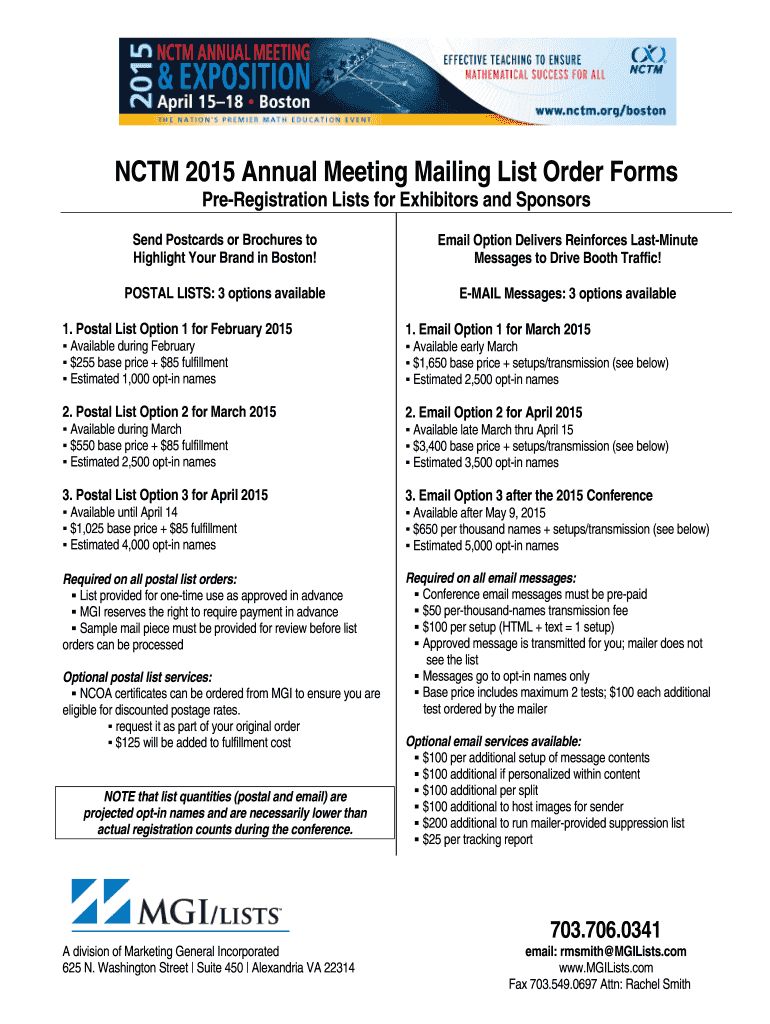 2015 NCTM ANNUAL MEETING & EXPOSITION
April 15–18 • Boston
THE NATION'S PREMIER MATH EDUCATION EVENT
EFFECTIVE TEACHING TO ENSURE MATHEMATICAL SUCCESS FOR ALL
NCTM
www.nctm.org/boston

NCTM 2015 Annual Meeting Mailing List Order Forms

Pre-Registration Lists for Exhibitors and Sponsors

Send Postcards or Brochures to Highlight Your Brand in Boston!

POSTAL LISTS: 3 options available

1. Postal List Option 1 for February 2015
▪ Available during February
▪ $255 base price + $85 fulfillment
▪ Estimated 1,000 opt-in names

2. Postal List Option 2 for March 2015
▪ Available during March
▪ $550 base price + $85 fulfillment
▪ Estimated 2,500 opt-in names

3. Postal List Option 3 for April 2015
▪ Available until April 14
▪ $1,025 base price + $85 fulfillment
▪ Estimated 4,000 opt-in names

Required on all postal list orders:
▪ List provided for one-time use as approved in advance
▪ MGI reserves the right to require payment in advance
▪ Sample mail piece must be provided for review before list orders can be processed

Optional postal list services:
▪ NCOA certificates can be ordered from MGI to ensure you are eligible for discounted postage rates.
▪ request it as part of your original order
▪ $125 will be added to fulfillment cost

NOTE that list quantities (postal and email) are projected opt-in names and are necessarily lower than actual registration counts during the conference.

Email Option Delivers Reinforces Last-Minute Messages to Drive Booth Traffic!

E-MAIL Messages: 3 options available

1. Email Option 1 for March 2015
▪ Available early March
▪ $1,650 base price + setups/transmission (see below)
▪ Estimated 2,500 opt-in names

2. Email Option 2 for April 2015
▪ Available late March thru April 15
▪ $3,400 base price + setups/transmission (see below)
▪ Estimated 3,500 opt-in names

3. Email Option 3 after the 2015 Conference
▪ Available after May 9, 2015
▪ $650 per thousand names + setups/transmission (see below)
▪ Estimated 5,000 opt-in names

Required on all email messages:
▪ Conference email messages must be pre-paid
▪ $50 per-thousand-names transmission fee
▪ $100 per setup (HTML + text = 1 setup)
▪ Approved message is transmitted for you; mailer does not see the list
▪ Messages go to opt-in names only
▪ Base price includes maximum 2 tests; $100 each additional test ordered by the mailer

Optional email services available:
▪ $100 per additional setup of message contents
▪ $100 additional if personalized within content
▪ $100 additional per split
▪ $100 additional to host images for sender
▪ $200 additional to run mailer-provided suppression list
▪ $25 per tracking report

MGI/LISTS
A division of Marketing General Incorporated
625 N. Washington Street | Suite 450 | Alexandria VA 22314

703.706.0341
email: rmsmith@MGILists.com
www.MGILists.com
Fax 703.549.0697 Attn: Rachel Smith